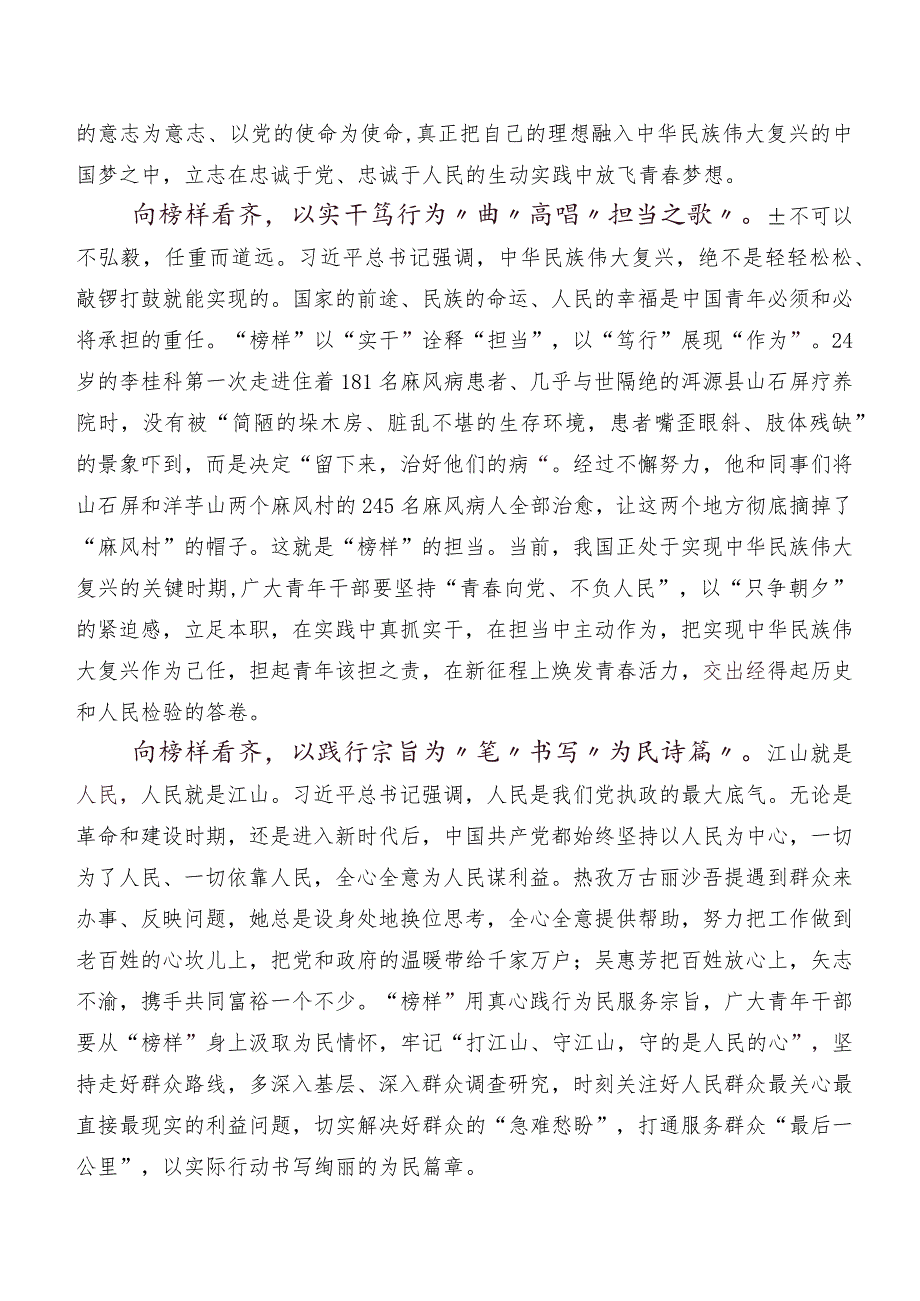 的意志为意志、以党的使命为使命,真正把自己的理想融入中华民族伟大复兴的中国梦之中，立志在忠诚于党、忠诚于人民的生动实践中放飞青春梦想。

向榜样看齐，以实干笃行为〃曲〃高唱〃担当之歌〃。±不可以不弘毅，任重而道远。习近平总书记强调，中华民族伟大复兴，绝不是轻轻松松、敲锣打鼓就能实现的。国家的前途、民族的命运、人民的幸福是中国青年必须和必将承担的重任。“榜样”以“实干”诠释“担当”，以“笃行”展现“作为”。24岁的李桂科第一次走进住着181名麻风病患者、几乎与世隔绝的洱源县山石屏疗养院时，没有被“简陋的垛木房、脏乱不堪的生存环境，患者嘴歪眼斜、肢体残缺”的景象吓到，而是决定“留下来，治好他们的病“。经过不懈努力，他和同事们将山石屏和洋芋山两个麻风村的245名麻风病人全部治愈，让这两个地方彻底摘掉了“麻风村”的帽子。这就是“榜样”的担当。当前，我国正处于实现中华民族伟大复兴的关键时期,广大青年干部要坚持“青春向党、不负人民”，以“只争朝夕”的紧迫感，立足本职，在实践中真抓实干，在担当中主动作为，把实现中华民族伟大复兴作为己任，担起青年该担之责，在新征程上焕发青春活力，交出经得起历史和人民检验的答卷。

向榜样看齐，以践行宗旨为〃笔〃书写〃为民诗篇〃。江山就是人民，人民就是江山。习近平总书记强调，人民是我们党执政的最大底气。无论是革命和建设时期，还是进入新时代后，中国共产党都始终坚持以人民为中心，一切为了人民、一切依靠人民，全心全意为人民谋利益。热孜万古丽沙吾提遇到群众来办事、反映问题，她总是设身处地换位思考，全心全意提供帮助，努力把工作做到老百姓的心坎儿上，把党和政府的温暖带给千家万户；吴惠芳把百姓放心上，矢志不渝，携手共同富裕一个不少。“榜样”用真心践行为民服务宗旨，广大青年干部要从“榜样”身上汲取为民情怀，牢记“打江山、守江山，守的是人民的心”，坚持走好群众路线，多深入基层、深入群众调查研究，时刻关注好人民群众最关心最直接最现实的利益问题，切实解决好群众的“急难愁盼”，打通服务群众“最后一公里”，以实际行动书写绚丽的为民篇章。